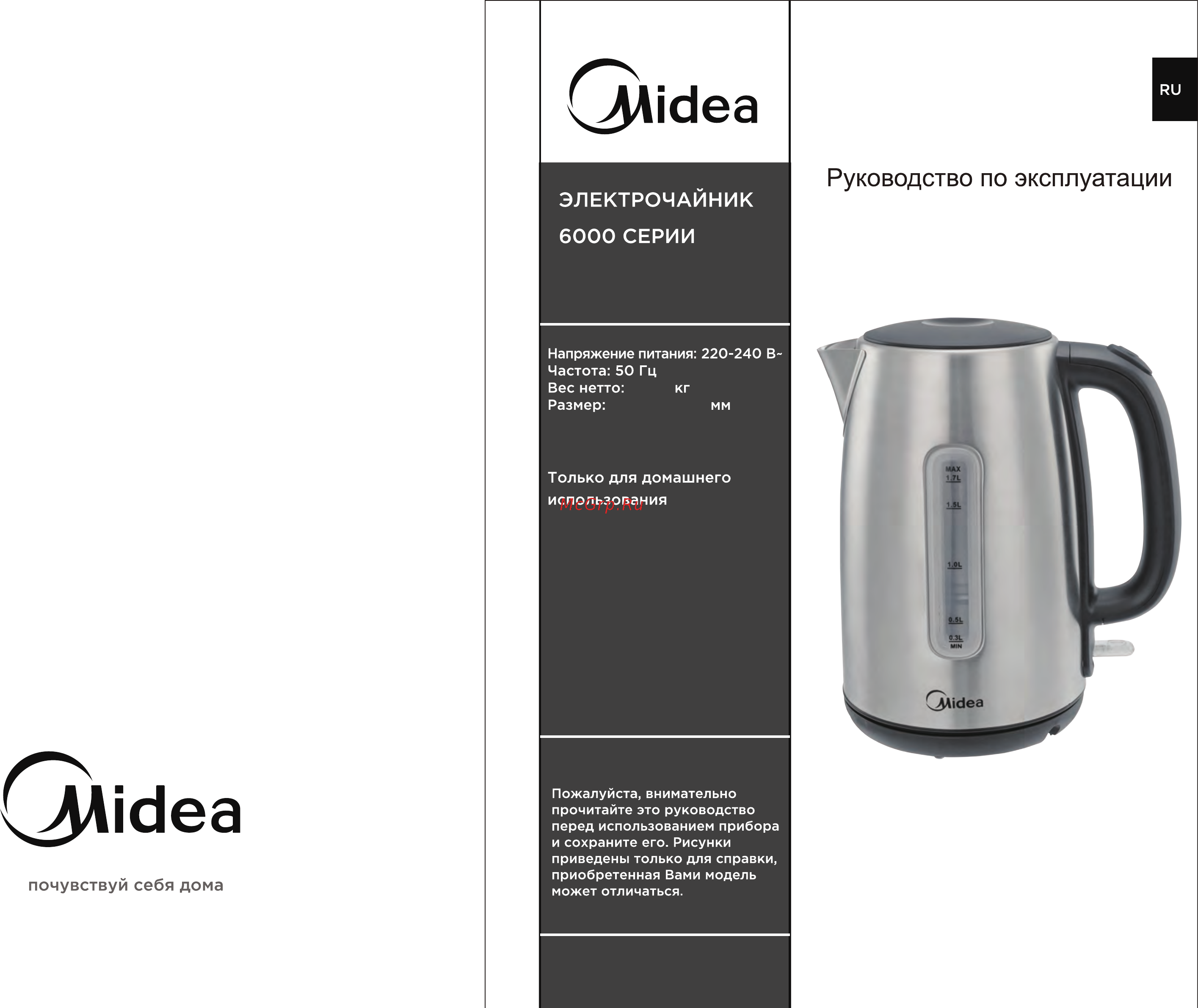 Midea

почувствуй себя дома

Midea

ЭЛЕКТРОЧАЙНИК
6000 СЕРИИ

Напряжение питания: 220-240 В~
Частота: 50 Гц
Вес нетто: кг
Размер: мм

Только для домашнего использования

McGrp.Ru

Пожалуйста, внимательно прочитайте это руководство перед использованием прибора и сохраните его. Рисунки приведены только для справки, приобретенная Вами модель может отличаться.

RU

Руководство по эксплуатации

MAX
1.7L
1.5L
1.0L
0.5L
0.3L
MIN

Midea